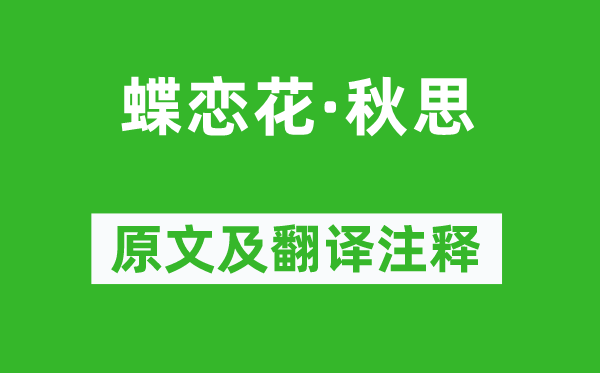 蝶恋花·秋思

原文及翻译注释